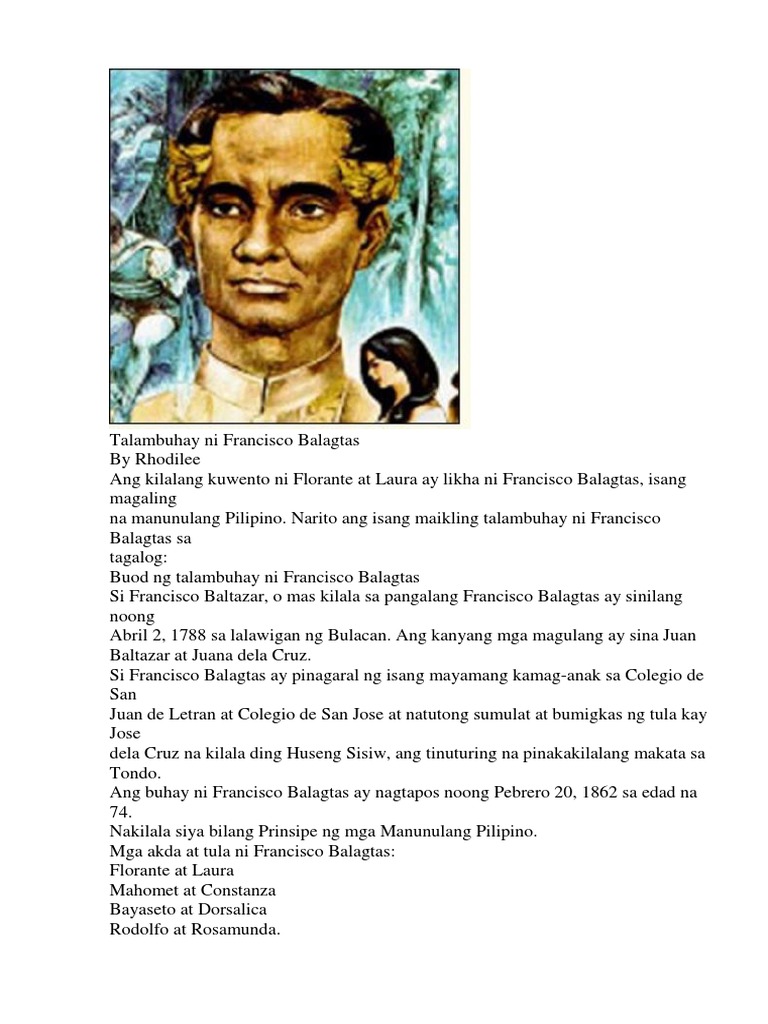 Talambuhay ni Francisco Balagtas
By Rhodilee
Ang kilalang kuwento ni Florante at Laura ay likha ni Francisco Balagtas, isang magaling na manunulang Pilipino. Narito ang isang maikling talambuhay ni Francisco Balagtas sa tagalog:
Buod ng talambuhay ni Francisco Balagtas
Si Francisco Baltazar, o mas kilala sa pangalang Francisco Balagtas ay sinilang noong Abril 2, 1788 sa lalawigan ng Bulacan. Ang kanyang mga magulang ay sina Juan Baltazar at Juana dela Cruz.
Si Francisco Balagtas ay pinagaral ng isang mayamang kamag-anak sa Colegio de San Juan de Letran at Colegio de San Jose at natutong sumulat at bumigkas ng tula kay Jose dela Cruz na kilala ding Huseng Sisiw, ang tinuturing na pinakakilalang makata sa Tondo.
Ang buhay ni Francisco Balagtas ay nagtapos noong Pebrero 20, 1862 sa edad na 74.
Nakilala siya bilang Prinsipe ng mga Manunulang Pilipino.
Mga akda at tula ni Francisco Balagtas:
Florante at Laura
Mahomet at Constanza
Bayaseto at Dorsalica
Rodolfo at Rosamunda.